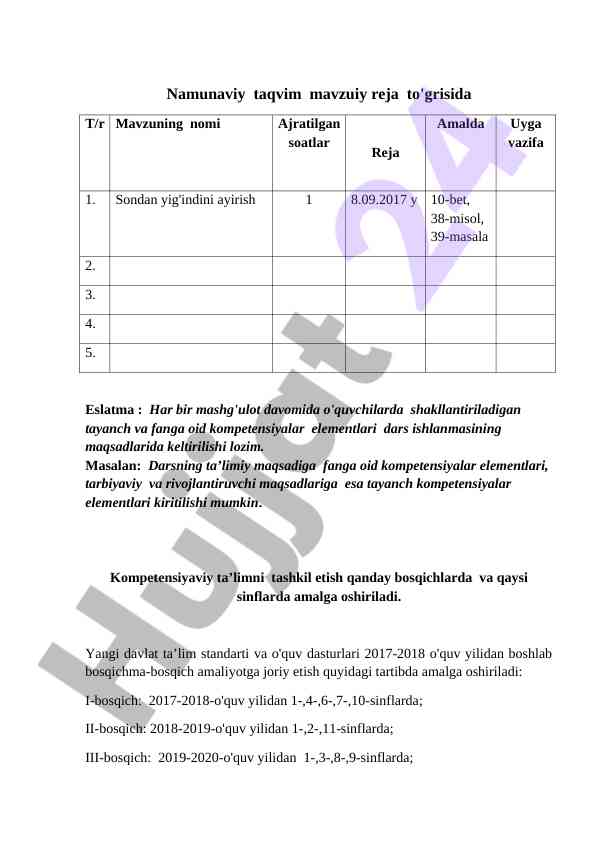 Namunaviy taqvim mavzuiy reja to'grisida

| T/r | Mavzuning nomi | Ajratilgan soatlar | Reja | Amalda | Uyga vazifa |
|---|---|---|---|---|---|
| 1. | Sondan yig'indini ayirish | 1 | 8.09.2017 y | 10-bet, 38-misol, 39-masala | |
| 2. | | | | | |
| 3. | | | | | |
| 4. | | | | | |
| 5. | | | | | |

Eslatma : Har bir mashg'ulot davomida o'quvchilarda shakllantiriladigan tayanch va fanga oid kompetensiyalar elementlari dars ishlanmasining maqsadlarida keltirilishi lozim.
Masalan: Darsning ta'limiy maqsadiga fanga oid kompetensiyalar elementlari, tarbiyaviy va rivojlantiruvchi maqsadlariga esa tayanch kompetensiyalar elementlari kiritilishi mumkin.

Kompetensiyaviy ta'limni tashkil etish qanday bosqichlarda va qaysi sinflarda amalga oshiriladi.

Yangi davlat ta'lim standarti va o'quv dasturlari 2017-2018 o'quv yilidan boshlab bosqichma-bosqich amaliyotga joriy etish quyidagi tartibda amalga oshiriladi:

I-bosqich: 2017-2018-o'quv yilidan 1-,4-,6-,7-,10-sinflarda;

II-bosqich: 2018-2019-o'quv yilidan 1-,2-,11-sinflarda;

III-bosqich: 2019-2020-o'quv yilidan 1-,3-,8-,9-sinflarda;

Hujjat 24